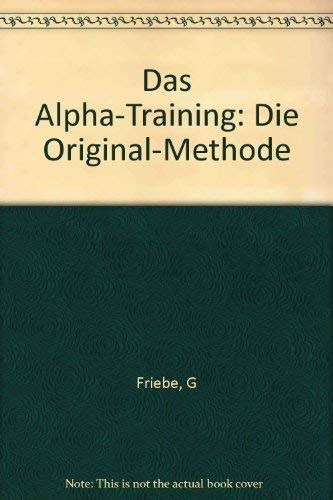 Das Alpha-Training: Die Original-Methode

Friebe, G

Note: This is not the actual book cover